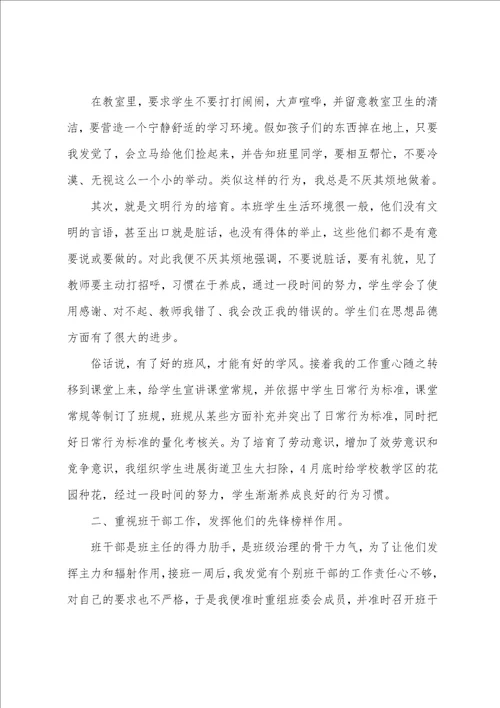 在教室里，要求学生不要打打闹闹，大声喧哗，并留意教室卫生的清洁，要营造一个宁静舒适的学习环境。假如孩子们的东西掉在地上，只要我发觉了，会立马给他们捡起来，并告知班里同学，要相互帮忙，不要冷漠、无视这么一个小的举动。类似这样的行为，我总是不厌其烦地做着。

其次，就是文明行为的培育。本班学生生活环境很一般，他们没有文明的言语，甚至出口就是脏话，也没有得体的举止，这些他们都不是有意要说或要做的。对此我便不厌其烦地强调，不要说脏话，要有礼貌，见了教师要主动打招呼，习惯在于养成，通过一段时间的努力，学生学会了使用感谢、对不起、教师我错了、我会改正我的错误的。学生们在思想品德方面有了很大的进步。

俗话说，有了好的班风，才能有好的学风。接着我的工作重心随之转移到课堂上来，给学生宣讲课堂常规，并依据中学生日常行为标准，课堂常规等制订了班规，班规从某些方面补充并突出了日常行为标准，同时把好日常行为标准的量化考核关。为了培育了劳动意识，增加了效劳意识和竞争意识，我组织学生进展街道卫生大扫除，4月底时给学校教学区的花园种花，经过一段时间的努力，学生渐渐养成良好的行为习惯。

二、重视班干部工作，发挥他们的先锋榜样作用。

班干部是班主任的得力助手，是班级治理的骨干力气，为了让他们发挥主力和辐射作用，接班一周后，我发觉有个别班干部的工作责任心不够，对自己的要求也不严格，于是我便准时重组班委会成员，并准时召开班干